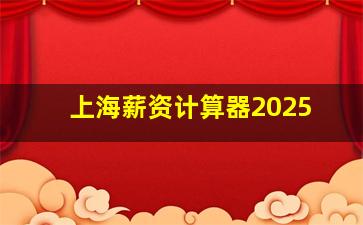 上海薪资计算器2025